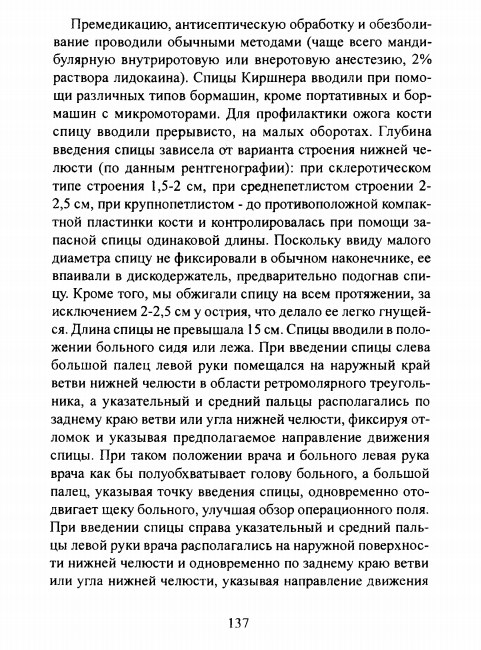 Премедикацию, антисептическую обработку и обезболивание проводили обычными методами (чаще всего мандибулярную внутриротовую или внеротовую анестезию, 2% раствора лидокаина). Спицы Киршнера вводили при помощи различных типов бормашин, кроме портативных и бормашин с микромоторами. Для профилактики ожога кости спицу вводили прерывисто, на малых оборотах. Глубина введения спицы зависела от варианта строения нижней челюсти (по данным рентгенографии): при склеротическом типе строения 1,5-2 см, при среднепетлистом строении 2-2,5 см, при крупнопетлистом - до противоположной компактной пластинки кости и контролировалась при помощи запасной спицы одинаковой длины. Поскольку ввиду малого диаметра спицу не фиксировали в обычном наконечнике, ее впаивали в дискодержатель, предварительно подогнав спицу. Кроме того, мы обжигали спицу на всем протяжении, за исключением 2-2,5 см у острия, что делало ее легко гнущейся. Длина спицы не превышала 15 см. Спицы вводили в положении больного сидя или лежа. При введении спицы слева большой палец левой руки помещался на наружный край ветви нижней челюсти в области ретромолярного треугольника, а указательный и средний пальцы располагались по заднему краю ветви или угла нижней челюсти, фиксируя отломок и указывая предполагаемое направление движения спицы. При таком положении врача и больного левая рука врача как бы полуобхватывает голову больного, а большой палец, указывая точку введения спицы, одновременно отодвигает щеку больного, улучшая обзор операционного поля. При введении спицы справа указательный и средний пальцы левой руки врача располагались на наружной поверхности нижней челюсти и одновременно по заднему краю ветви или угла нижней челюсти, указывая направление движения

137